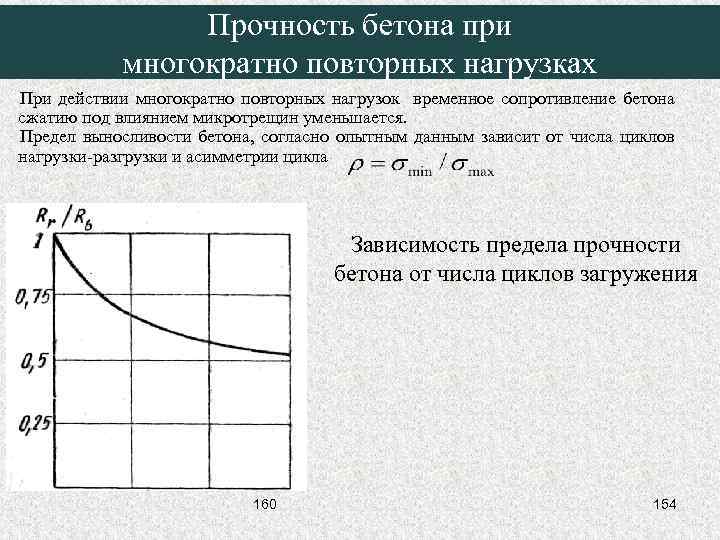 Прочность бетона при многократно повторных нагрузках

При действии многократно повторных нагрузок временное сопротивление бетона сжатию под влиянием микротрещин уменьшается.

Предел выносливости бетона, согласно опытным данным зависит от числа циклов нагрузки-разгрузки и асимметрии цикла $\rho = \sigma_{\min} / \sigma_{\max}$

$R_r / R_b$

1

0,75

0,5

0,25

Зависимость предела прочности бетона от числа циклов загружения

160

154